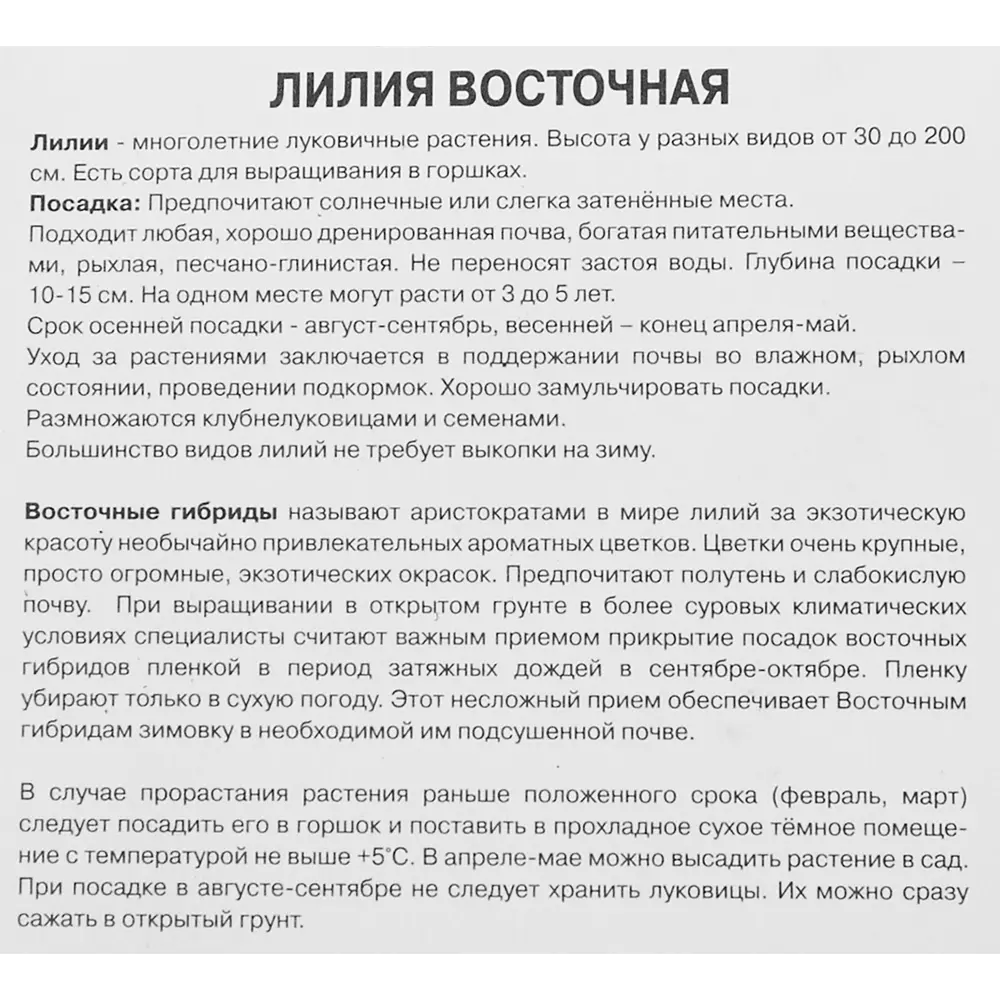 ЛИЛИЯ ВОСТОЧНАЯ

Лилии - многолетние луковичные растения. Высота у разных видов от 30 до 200 см. Есть сорта для выращивания в горшках.
Посадка: Предпочитают солнечные или слегка затенённые места.
Подходит любая, хорошо дренированная почва, богатая питательными веществами, рыхлая, песчано-глинистая. Не переносят застоя воды. Глубина посадки – 10-15 см. На одном месте могут расти от 3 до 5 лет.
Срок осенней посадки - август-сентябрь, весенней – конец апреля-май.
Уход за растениями заключается в поддержании почвы во влажном, рыхлом состоянии, проведении подкормок. Хорошо замульчировать посадки.
Размножаются клубнелуковицами и семенами.
Большинство видов лилий не требует выкопки на зиму.

Восточные гибриды называют аристократами в мире лилий за экзотическую красоту необычайно привлекательных ароматных цветков. Цветки очень крупные, просто огромные, экзотических окрасок. Предпочитают полутень и слабокислую почву. При выращивании в открытом грунте в более суровых климатических условиях специалисты считают важным приемом прикрытие посадок восточных гибридов пленкой в период затяжных дождей в сентябре-октябре. Пленку убирают только в сухую погоду. Этот несложный прием обеспечивает Восточным гибридам зимовку в необходимой им подсушенной почве.

В случае прорастания растения раньше положенного срока (февраль, март) следует посадить его в горшок и поставить в прохладное сухое тёмное помещение с температурой не выше +5°С. В апреле-мае можно высадить растение в сад. При посадке в августе-сентябре не следует хранить луковицы. Их можно сразу сажать в открытый грунт.